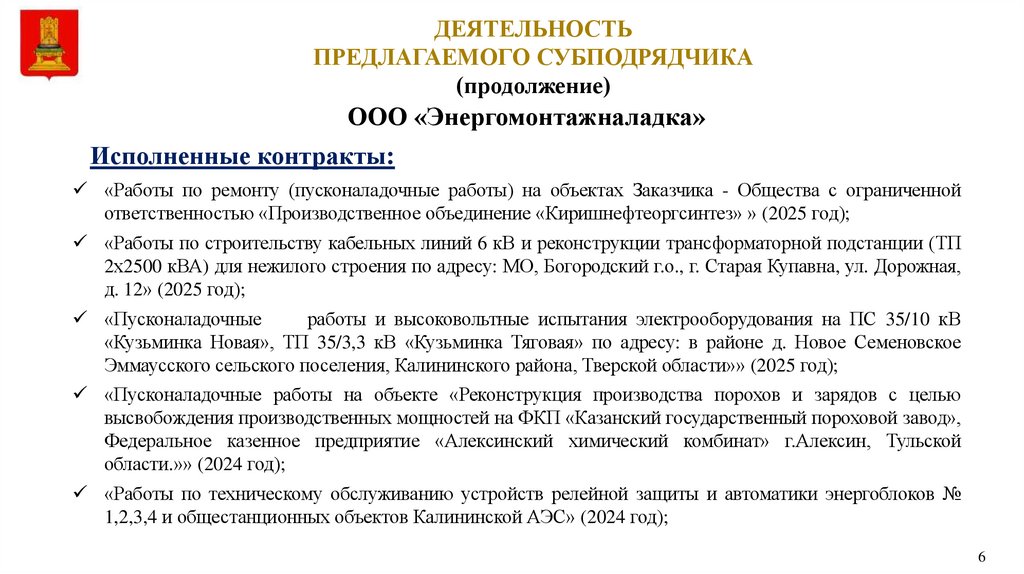 ДЕЯТЕЛЬНОСТЬ
ПРЕДЛАГАЕМОГО СУБПОДРЯДЧИКА
(продолжение)

ООО «Энергомонтажналадка»

Исполненные контракты:

✓ «Работы по ремонту (пусконаладочные работы) на объектах Заказчика - Общества с ограниченной ответственностью «Производственное объединение «Киришнефтеоргсинтез» » (2025 год);

✓ «Работы по строительству кабельных линий 6 кВ и реконструкции трансформаторной подстанции (ТП 2х2500 кВА) для нежилого строения по адресу: МО, Богородский г.о., г. Старая Купавна, ул. Дорожная, д. 12» (2025 год);

✓ «Пусконаладочные работы и высоковольтные испытания электрооборудования на ПС 35/10 кВ «Кузьминка Новая», ТП 35/3,3 кВ «Кузьминка Тяговая» по адресу: в районе д. Новое Семеновское Эммаусского сельского поселения, Калининского района, Тверской области»» (2025 год);

✓ «Пусконаладочные работы на объекте «Реконструкция производства порохов и зарядов с целью высвобождения производственных мощностей на ФКП «Казанский государственный пороховой завод», Федеральное казенное предприятие «Алексинский химический комбинат» г.Алексин, Тульской области.»» (2024 год);

✓ «Работы по техническому обслуживанию устройств релейной защиты и автоматики энергоблоков № 1,2,3,4 и общестанционных объектов Калининской АЭС» (2024 год);

6